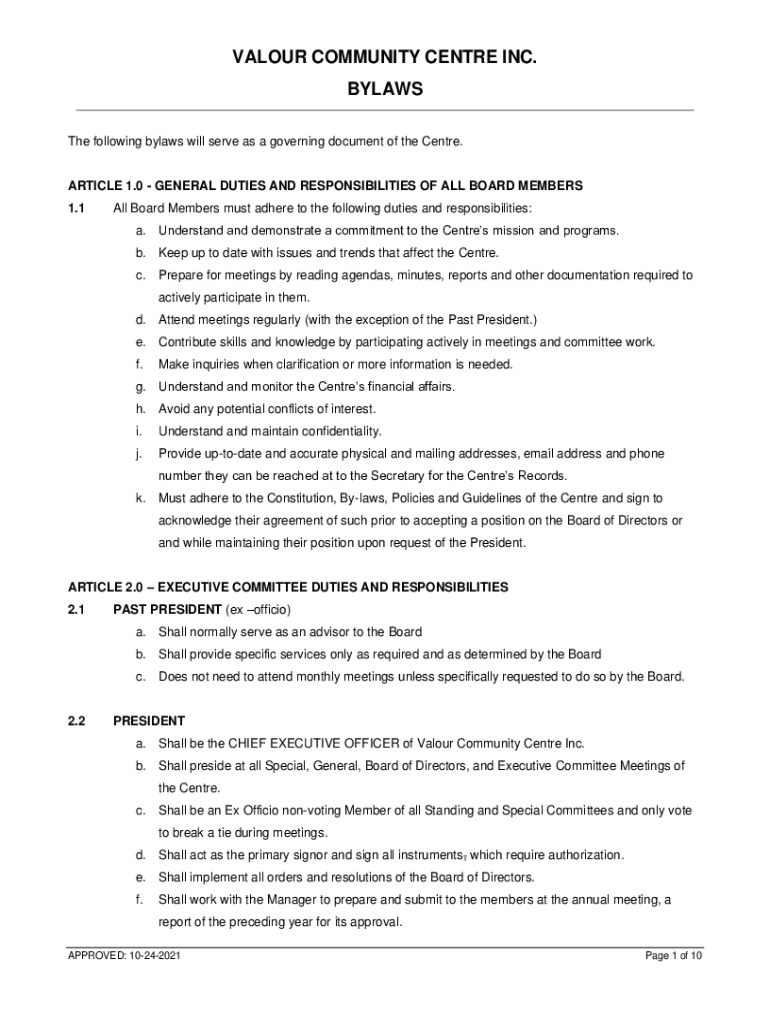 VALOUR COMMUNITY CENTRE INC.

BYLAWS

The following bylaws will serve as a governing document of the Centre.

ARTICLE 1.0 - GENERAL DUTIES AND RESPONSIBILITIES OF ALL BOARD MEMBERS

1.1 All Board Members must adhere to the following duties and responsibilities:

a. Understand and demonstrate a commitment to the Centre's mission and programs.

b. Keep up to date with issues and trends that affect the Centre.

c. Prepare for meetings by reading agendas, minutes, reports and other documentation required to actively participate in them.

d. Attend meetings regularly (with the exception of the Past President.)

e. Contribute skills and knowledge by participating actively in meetings and committee work.

f. Make inquiries when clarification or more information is needed.

g. Understand and monitor the Centre's financial affairs.

h. Avoid any potential conflicts of interest.

i. Understand and maintain confidentiality.

j. Provide up-to-date and accurate physical and mailing addresses, email address and phone number they can be reached at to the Secretary for the Centre's Records.

k. Must adhere to the Constitution, By-laws, Policies and Guidelines of the Centre and sign to acknowledge their agreement of such prior to accepting a position on the Board of Directors or and while maintaining their position upon request of the President.

ARTICLE 2.0 – EXECUTIVE COMMITTEE DUTIES AND RESPONSIBILITIES

2.1 PAST PRESIDENT (ex –officio)

a. Shall normally serve as an advisor to the Board

b. Shall provide specific services only as required and as determined by the Board

c. Does not need to attend monthly meetings unless specifically requested to do so by the Board.

2.2 PRESIDENT

a. Shall be the CHIEF EXECUTIVE OFFICER of Valour Community Centre Inc.

b. Shall preside at all Special, General, Board of Directors, and Executive Committee Meetings of the Centre.

c. Shall be an Ex Officio non-voting Member of all Standing and Special Committees and only vote to break a tie during meetings.

d. Shall act as the primary signor and sign all instruments, which require authorization.

e. Shall implement all orders and resolutions of the Board of Directors.

f. Shall work with the Manager to prepare and submit to the members at the annual meeting, a report of the preceding year for its approval.

APPROVED: 10-24-2021

Page 1 of 10